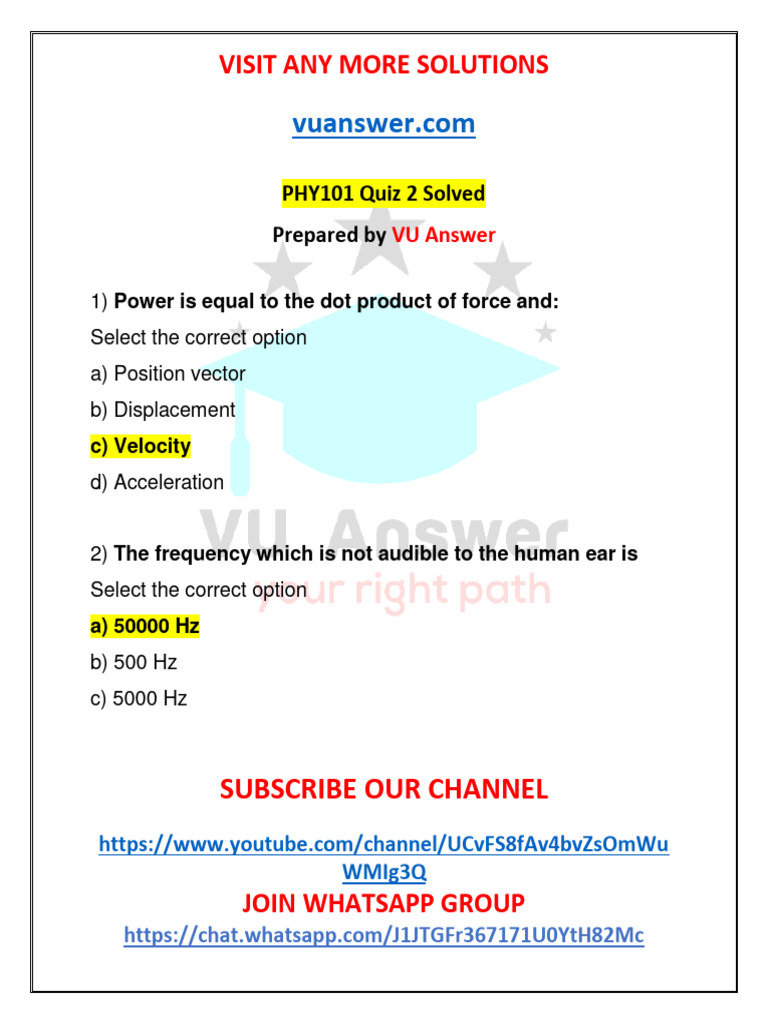 VISIT ANY MORE SOLUTIONS

vuanswer.com

PHY101 Quiz 2 Solved

Prepared by VU Answer

1) Power is equal to the dot product of force and:
Select the correct option
a) Position vector
b) Displacement
c) Velocity
d) Acceleration

VU Answer
your right path

2) The frequency which is not audible to the human ear is
Select the correct option
a) 50000 Hz
b) 500 Hz
c) 5000 Hz

SUBSCRIBE OUR CHANNEL

https://www.youtube.com/channel/UCvFS8fAv4bvZsOmWuWMIg3Q

JOIN WHATSAPP GROUP

https://chat.whatsapp.com/J1JTGFr367171U0YtH82Mc